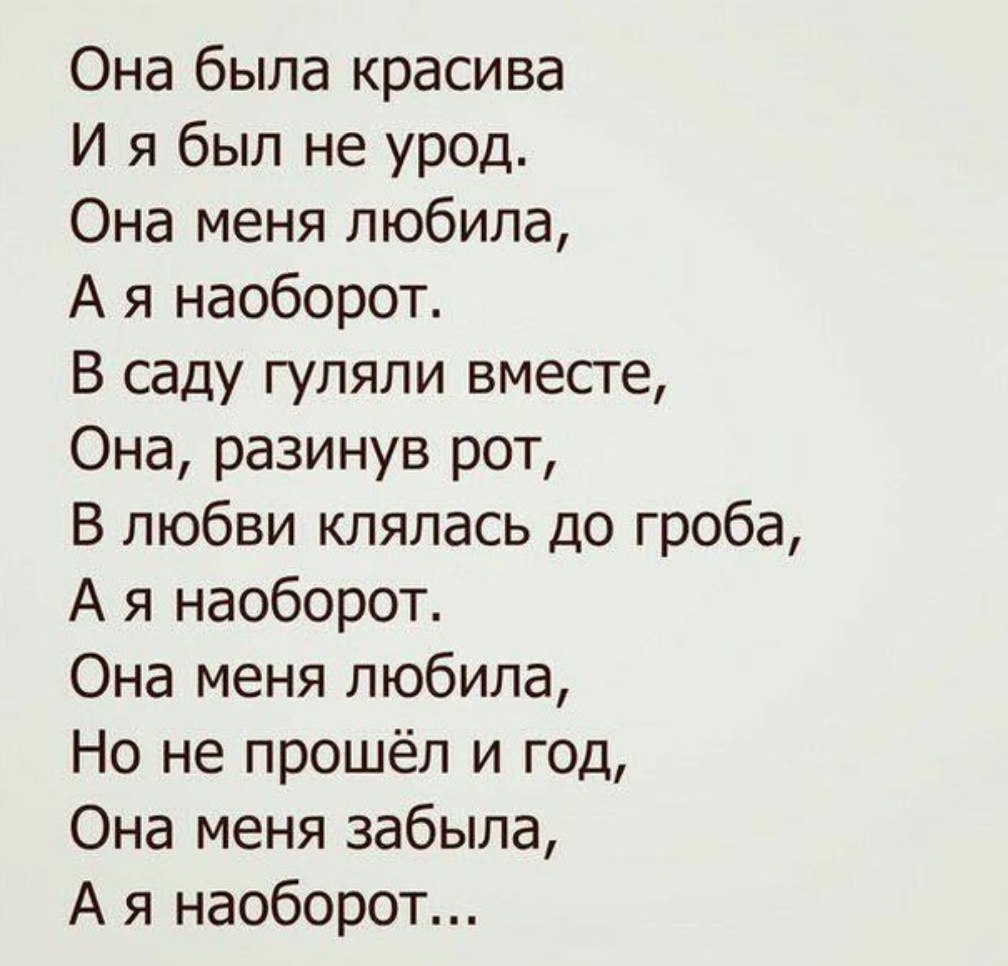 Она была красива
И я был не урод.
Она меня любила,
А я наоборот.
В саду гуляли вместе,
Она, разинув рот,
В любви клялась до гроба,
А я наоборот.
Она меня любила,
Но не прошёл и год,
Она меня забыла,
А я наоборот...